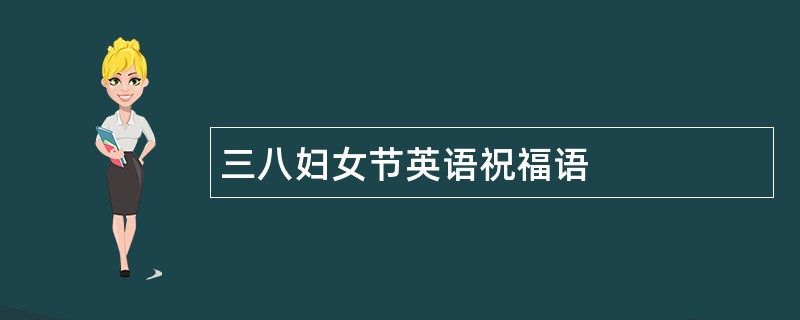 三八妇女节英语祝福语